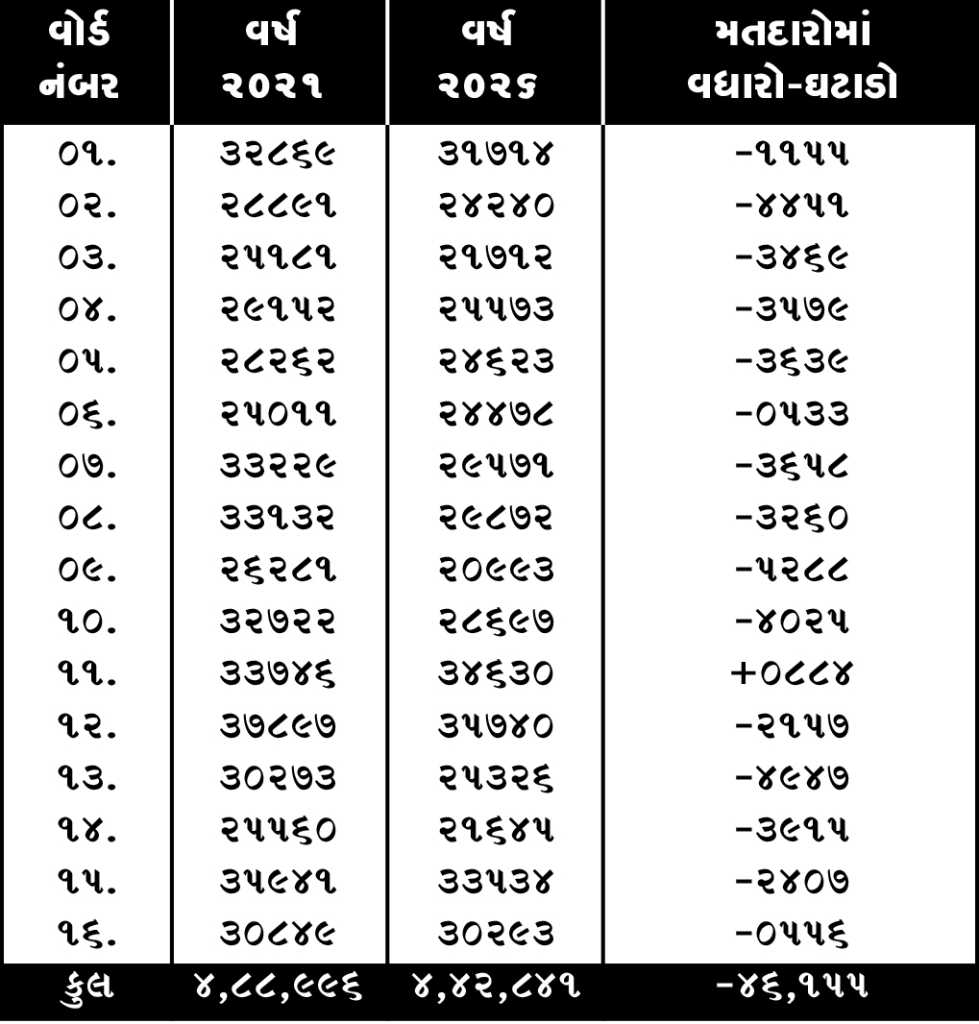 | વોર્ડ નંબર | વર્ષ ૨૦૨૧ | વર્ષ ૨૦૨૬ | મતદારોમાં વધારો-ઘટાડો |
|---|---|---|---|
| ૦૧. | ૩૨૮૬૯ | ૩૧૭૧૪ | -૧૧૫૫ |
| ૦૨. | ૨૮૮૯૧ | ૨૪૨૪૦ | -૪૪૫૧ |
| ૦૩. | ૨૫૧૮૧ | ૨૧૭૧૨ | -૩૪૬૯ |
| ૦૪. | ૨૯૧૫૨ | ૨૫૫૭૩ | -૩૫૭૯ |
| ૦૫. | ૨૮૨૬૨ | ૨૪૬૨૩ | -૩૬૩૯ |
| ૦૬. | ૨૫૦૧૧ | ૨૪૪૭૮ | -૦૫૩૩ |
| ૦૭. | ૩૩૨૨૯ | ૨૯૫૭૧ | -૩૬૫૮ |
| ૦૮. | ૩૩૧૩૨ | ૨૯૮૭૨ | -૩૨૬૦ |
| ૦૯. | ૨૬૨૮૧ | ૨૦૯૯૩ | -૫૨૮૮ |
| ૧૦. | ૩૨૭૨૨ | ૨૮૬૯૭ | -૪૦૨૫ |
| ૧૧. | ૩૩૭૪૬ | ૩૪૬૩૦ | +૦૮૮૪ |
| ૧૨. | ૩૭૮૯૭ | ૩૫૭૪૦ | -૨૧૫૭ |
| ૧૩. | ૩૦૨૭૩ | ૨૫૩૨૬ | -૪૯૪૭ |
| ૧૪. | ૨૫૫૬૦ | ૨૧૬૪૫ | -૩૯૧૫ |
| ૧૫. | ૩૫૯૪૧ | ૩૩૫૩૪ | -૨૪૦૭ |
| ૧૬. | ૩૦૮૪૯ | ૩૦૨૯૩ | -૦૫૫૬ |
| કુલ | ૪,૮૮,૯૯૬ | ૪,૪૨,૮૪૧ | -૪૬,૧૫૫ |